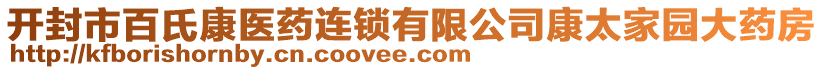 开封市百氏康医药连锁有限公司康太家园大药房
http://kfborishornby.cn.coovee.com